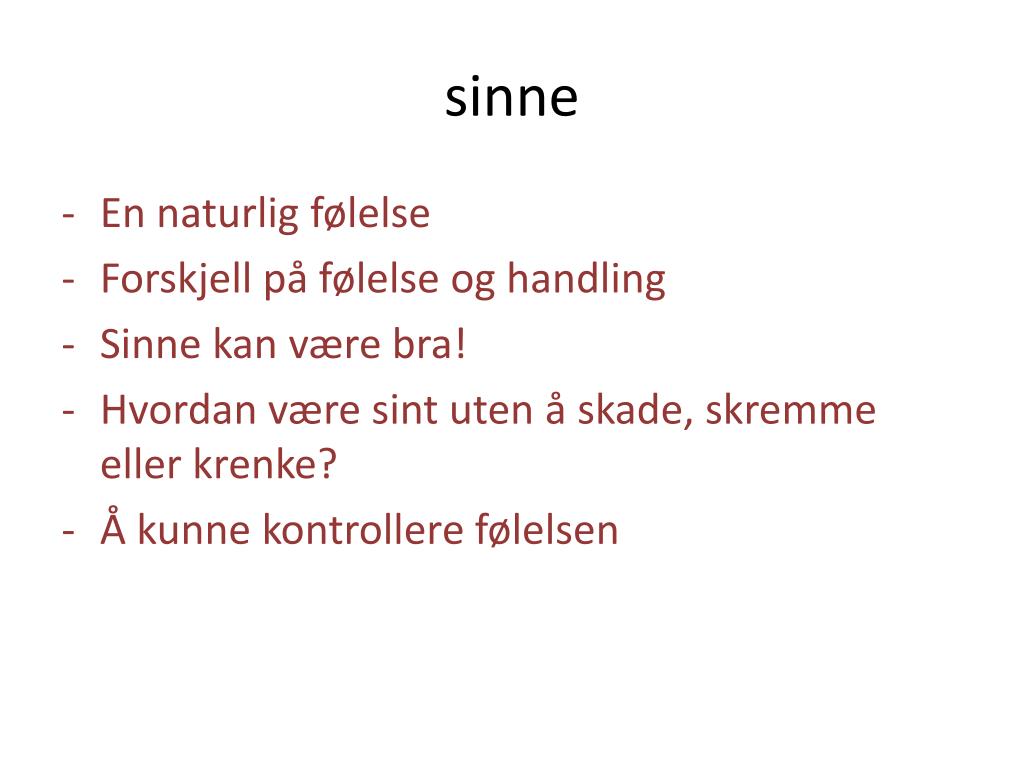 sinne

- En naturlig følelse
- Forskjell på følelse og handling
- Sinne kan være bra!
- Hvordan være sint uten å skade, skremme eller krenke?
- Å kunne kontrollere følelsen